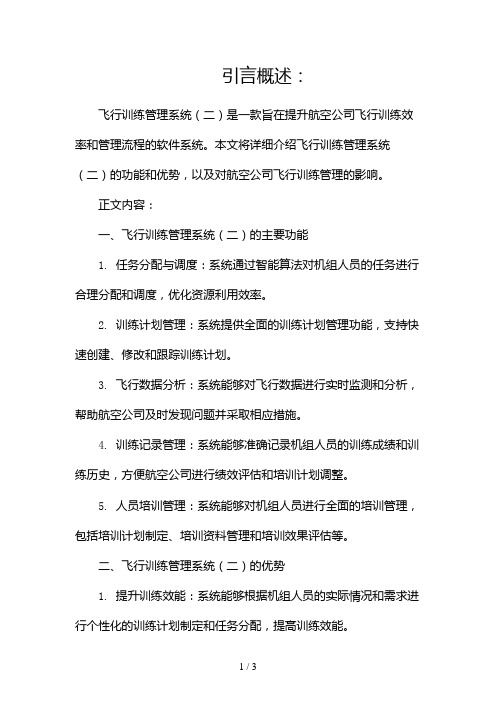 引言概述：

飞行训练管理系统（二）是一款旨在提升航空公司飞行训练效率和管理流程的软件系统。本文将详细介绍飞行训练管理系统（二）的功能和优势，以及对航空公司飞行训练管理的影响。

正文内容：

一、飞行训练管理系统（二）的主要功能

1. 任务分配与调度：系统通过智能算法对机组人员的任务进行合理分配和调度，优化资源利用效率。

2. 训练计划管理：系统提供全面的训练计划管理功能，支持快速创建、修改和跟踪训练计划。

3. 飞行数据分析：系统能够对飞行数据进行实时监测和分析，帮助航空公司及时发现问题并采取相应措施。

4. 训练记录管理：系统能够准确记录机组人员的训练成绩和训练历史，方便航空公司进行绩效评估和培训计划调整。

5. 人员培训管理：系统能够对机组人员进行全面的培训管理，包括培训计划制定、培训资料管理和培训效果评估等。

二、飞行训练管理系统（二）的优势

1. 提升训练效能：系统能够根据机组人员的实际情况和需求进行个性化的训练计划制定和任务分配，提高训练效能。

1 / 3